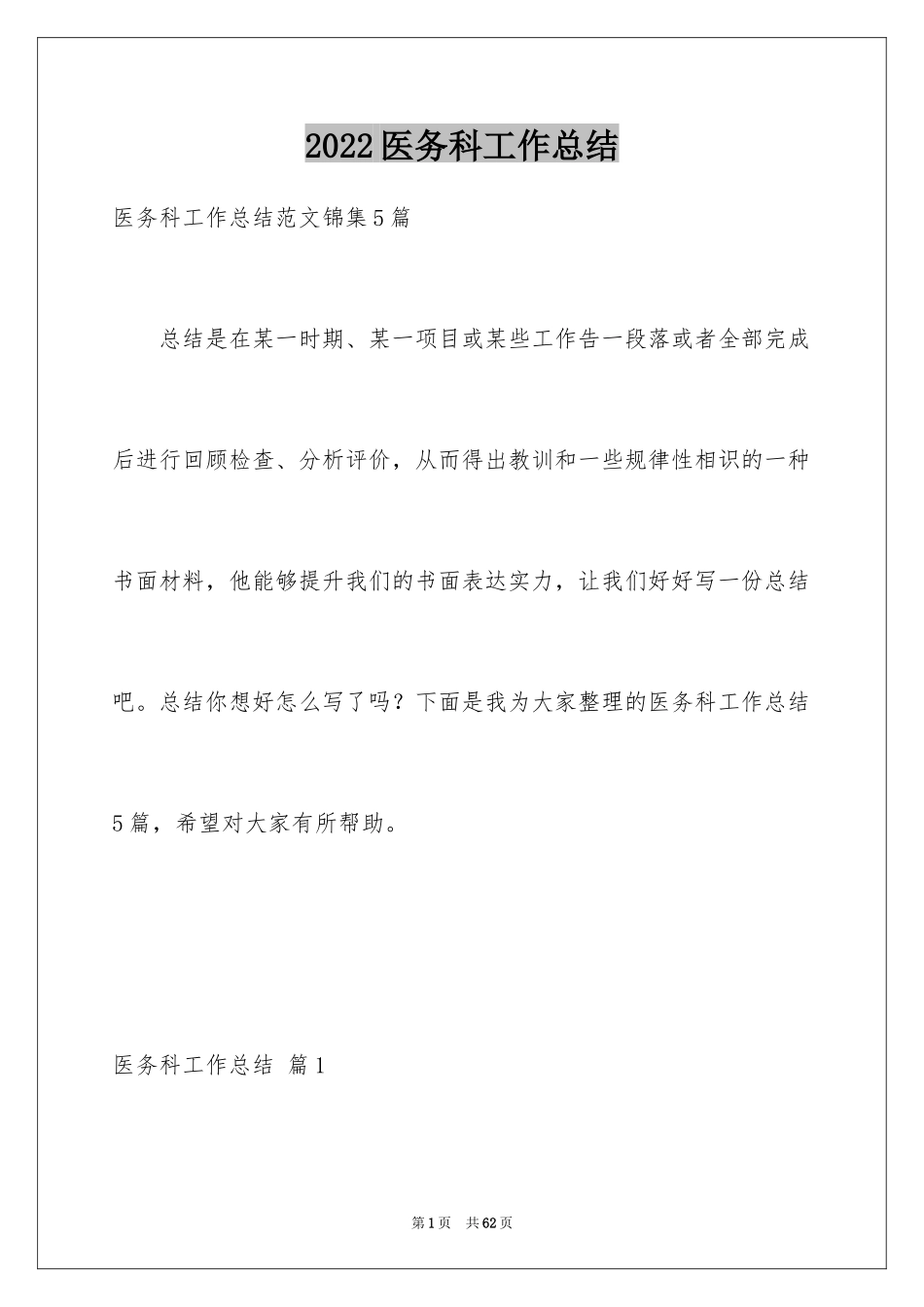 2022医务科工作总结

医务科工作总结范文锦集5篇

总结是在某一时期、某一项目或某些工作告一段落或者全部完成后进行回顾检查、分析评价，从而得出教训和一些规律性相识的一种书面材料，他能够提升我们的书面表达实力，让我们好好写一份总结吧。总结你想好怎么写了吗？下面是我为大家整理的医务科工作总结5篇，希望对大家有所帮助。

医务科工作总结 篇1

第1页 共62页